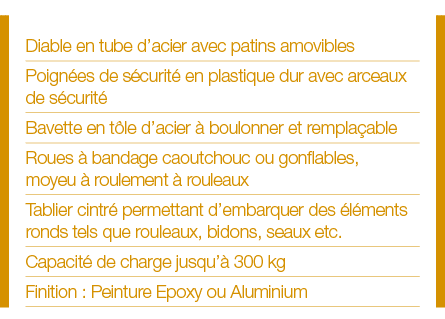 Diable en tube d’acier avec patins amovibles

Poignées de sécurité en plastique dur avec arceaux de sécurité

Bavette en tôle d’acier à boulonner et remplaçable

Roues à bandage caoutchouc ou gonflables, moyeu à roulement à rouleaux

Tablier cintré permettant d’embarquer des éléments ronds tels que rouleaux, bidons, seaux etc.

Capacité de charge jusqu’à 300 kg

Finition : Peinture Epoxy ou Aluminium